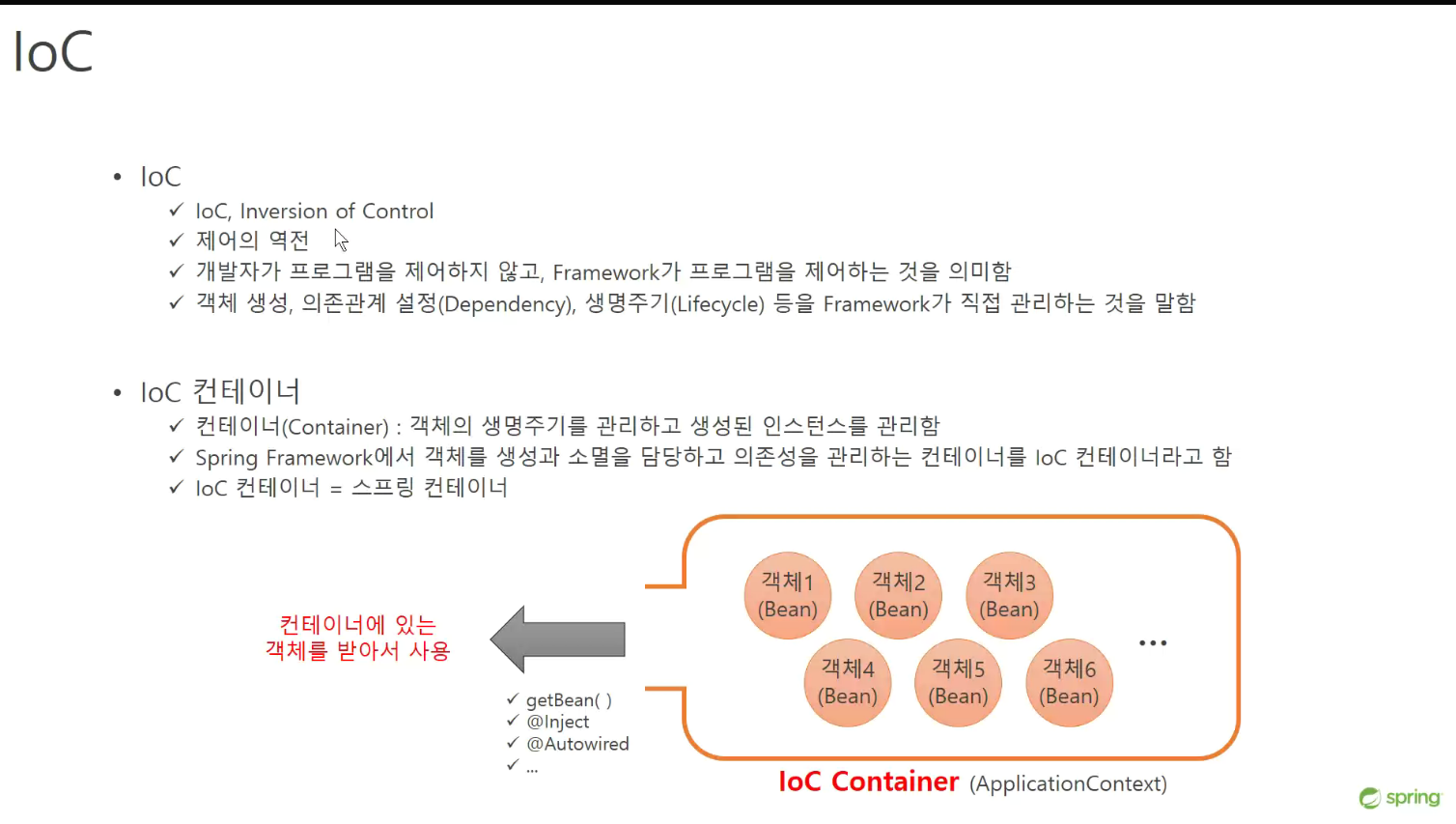 IoC

• IoC
✓ IoC, Inversion of Control
✓ 제어의 역전
✓ 개발자가 프로그램을 제어하지 않고, Framework가 프로그램을 제어하는 것을 의미함
✓ 객체 생성, 의존관계 설정(Dependency), 생명주기(Lifecycle) 등을 Framework가 직접 관리하는 것을 말함

• IoC 컨테이너
✓ 컨테이너(Container) : 객체의 생명주기를 관리하고 생성된 인스턴스를 관리함
✓ Spring Framework에서 객체를 생성과 소멸을 담당하고 의존성을 관리하는 컨테이너를 IoC 컨테이너라고 함
✓ IoC 컨테이너 = 스프링 컨테이너

컨테이너에 있는
객체를 받아서 사용

✓ getBean( )
✓ @Inject
✓ @Autowired
✓ ...

객체1 (Bean)
객체2 (Bean)
객체3 (Bean)
객체4 (Bean)
객체5 (Bean)
객체6 (Bean)
...

IoC Container (ApplicationContext)

spring